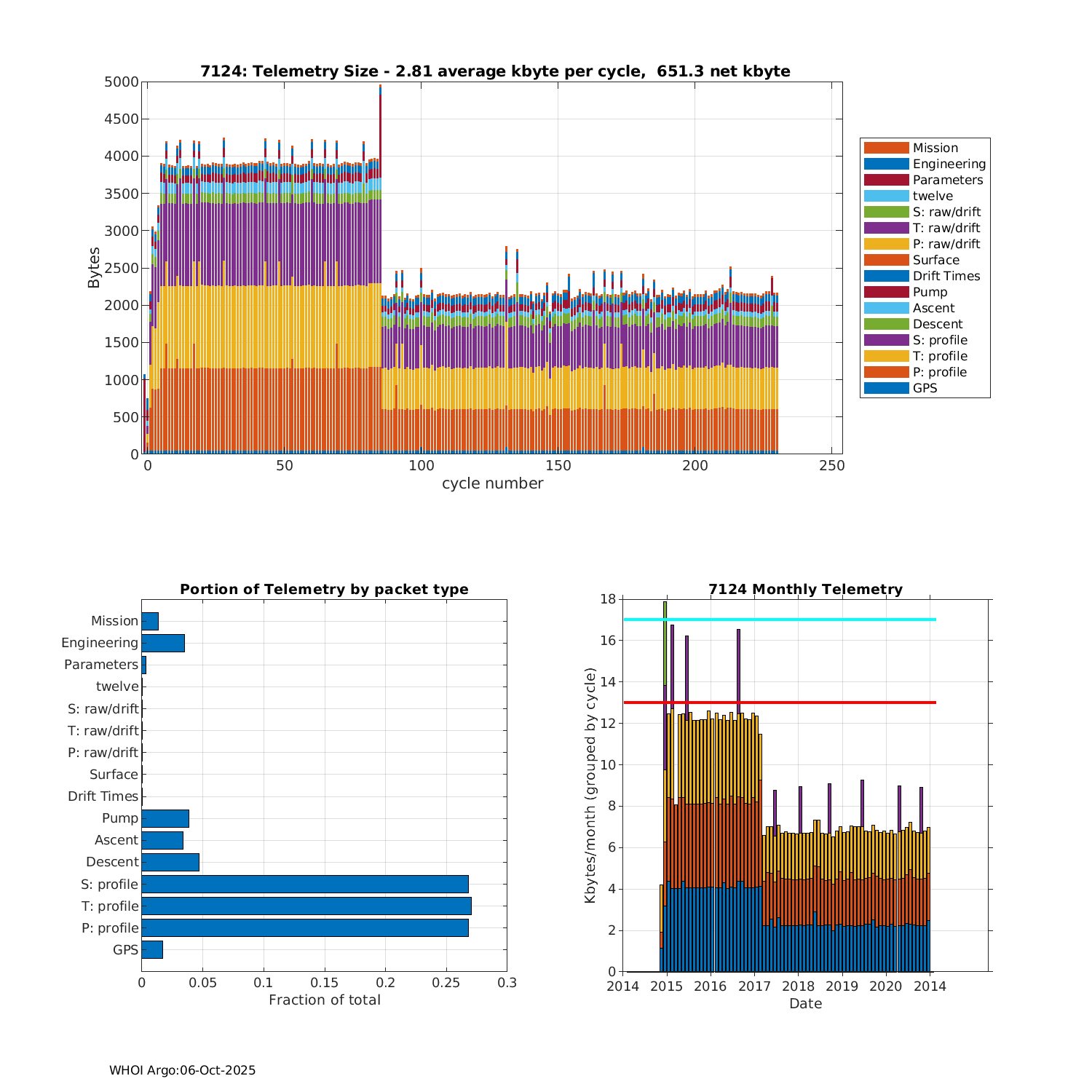 7124: Telemetry Size - 2.81 average kbyte per cycle, 651.3 net kbyte

Bytes

5000
4500
4000
3500
3000
2500
2000
1500
1000
500
0

0 50 100 150 200 250

cycle number

Mission
Engineering
Parameters
twelve
S: raw/drift
T: raw/drift
P: raw/drift
Surface
Drift Times
Pump
Ascent
Descent
S: profile
T: profile
P: profile
GPS

Portion of Telemetry by packet type

Mission
Engineering
Parameters
twelve
S: raw/drift
T: raw/drift
P: raw/drift
Surface
Drift Times
Pump
Ascent
Descent
S: profile
T: profile
P: profile
GPS

0 0.05 0.1 0.15 0.2 0.25 0.3

Fraction of total

7124 Monthly Telemetry

Kbytes/month (grouped by cycle)

18
16
14
12
10
8
6
4
2
0

2014 2015 2016 2017 2018 2019 2020 2014

Date

WHOI Argo:06-Oct-2025